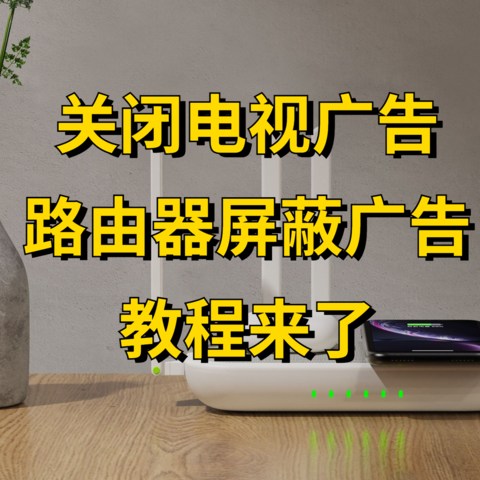 关闭电视广告
路由器屏蔽广告
教程来了